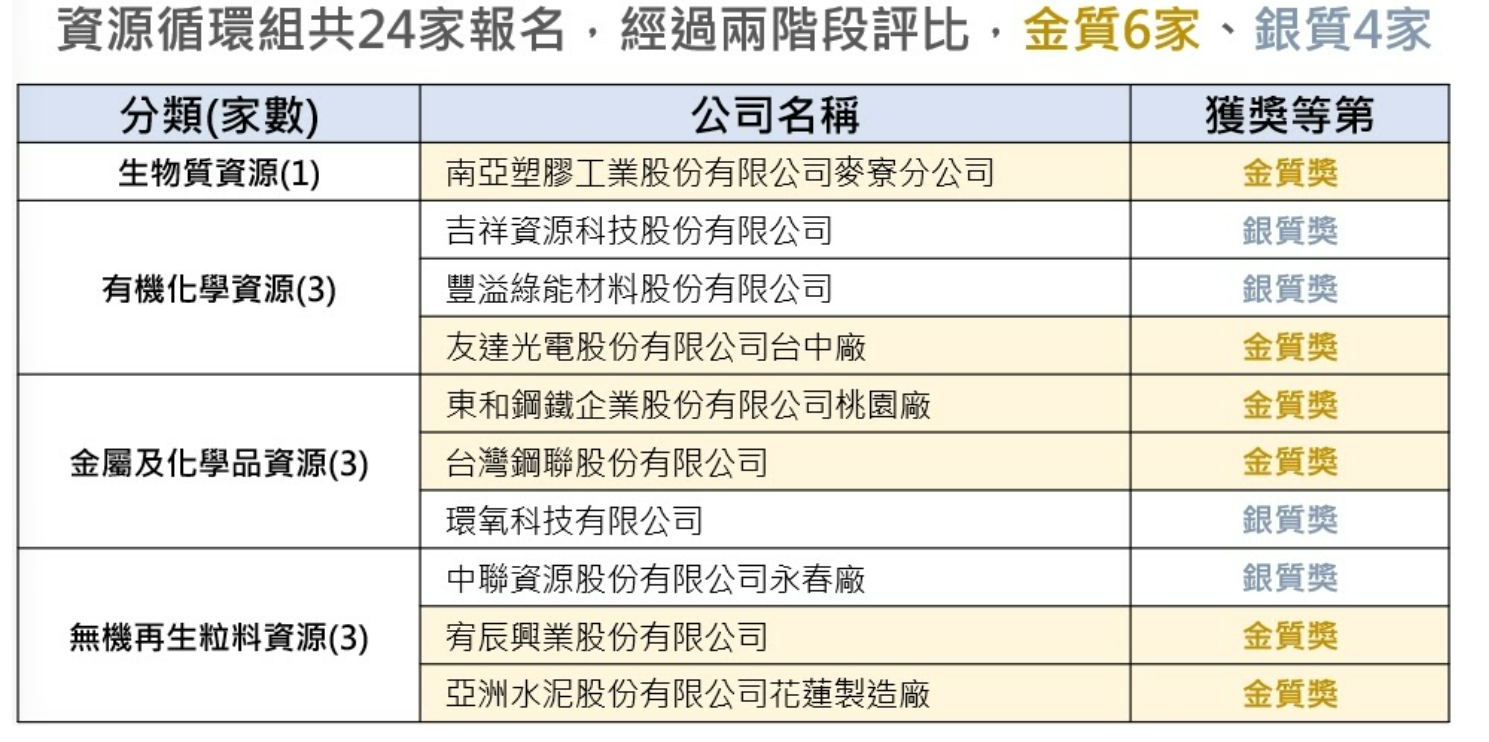 資源循環組共24家報名，經過兩階段評比，金質6家、銀質4家

| 分類(家數) | 公司名稱 | 獲獎等第 |
|---|---|---|
| 生物質資源(1) | 南亞塑膠工業股份有限公司麥寮分公司 | 金質獎 |
| 有機化學資源(3) | 吉祥資源科技股份有限公司 | 銀質獎 |
| | 豐溢綠能材料股份有限公司 | 銀質獎 |
| | 友達光電股份有限公司台中廠 | 金質獎 |
| 金屬及化學品資源(3) | 東和鋼鐵企業股份有限公司桃園廠 | 金質獎 |
| | 台灣鋼聯股份有限公司 | 金質獎 |
| | 環氧科技有限公司 | 銀質獎 |
| 無機再生粒料資源(3) | 中聯資源股份有限公司永春廠 | 銀質獎 |
| | 宥辰興業股份有限公司 | 金質獎 |
| | 亞洲水泥股份有限公司花蓮製造廠 | 金質獎 |